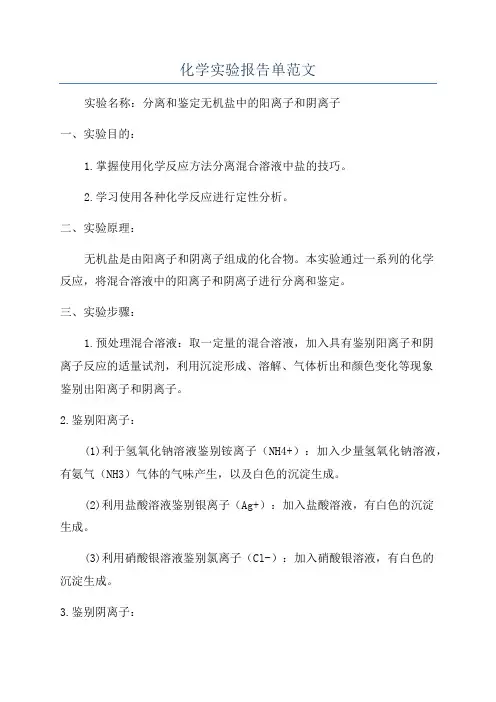 化学实验报告单范文

实验名称：分离和鉴定无机盐中的阳离子和阴离子

一、实验目的：

1.掌握使用化学反应方法分离混合溶液中盐的技巧。

2.学习使用各种化学反应进行定性分析。

二、实验原理：

无机盐是由阳离子和阴离子组成的化合物。本实验通过一系列的化学反应，将混合溶液中的阳离子和阴离子进行分离和鉴定。

三、实验步骤：

1.预处理混合溶液：取一定量的混合溶液，加入具有鉴别阳离子和阴离子反应的适量试剂，利用沉淀形成、溶解、气体析出和颜色变化等现象鉴别出阳离子和阴离子。

2.鉴别阳离子：

(1)利于氢氧化钠溶液鉴别铵离子（NH4+）：加入少量氢氧化钠溶液，有氨气（NH3）气体的气味产生，以及白色的沉淀生成。

(2)利用盐酸溶液鉴别银离子（Ag+）：加入盐酸溶液，有白色的沉淀生成。

(3)利用硝酸银溶液鉴别氯离子（Cl-）：加入硝酸银溶液，有白色的沉淀生成。

3.鉴别阴离子：